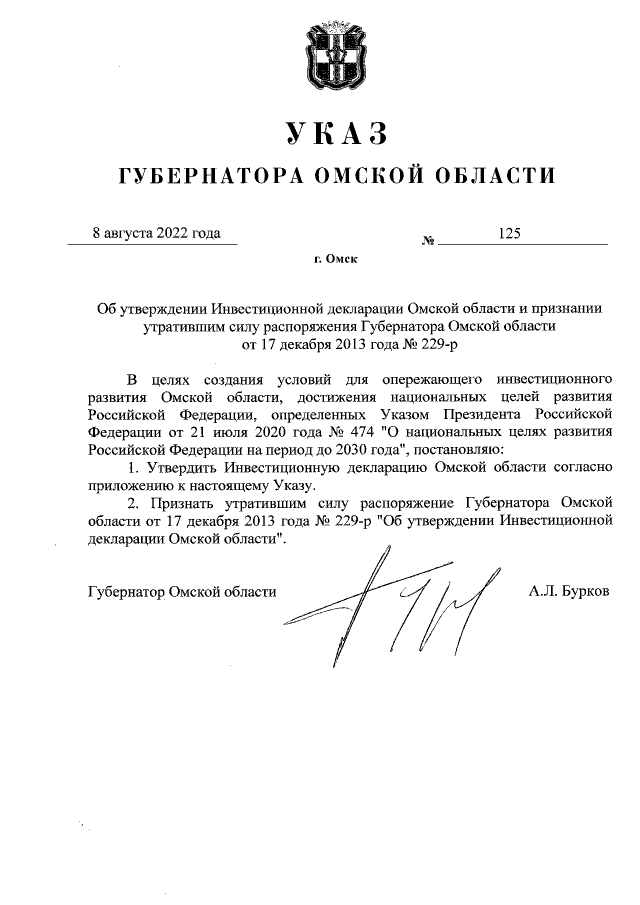 УКАЗ

ГУБЕРНАТОРА ОМСКОЙ ОБЛАСТИ

8 августа 2022 года № 125

г. Омск

Об утверждении Инвестиционной декларации Омской области и признании утратившим силу распоряжения Губернатора Омской области от 17 декабря 2013 года № 229-р

В целях создания условий для опережающего инвестиционного развития Омской области, достижения национальных целей развития Российской Федерации, определенных Указом Президента Российской Федерации от 21 июля 2020 года № 474 "О национальных целях развития Российской Федерации на период до 2030 года", постановляю:

1. Утвердить Инвестиционную декларацию Омской области согласно приложению к настоящему Указу.

2. Признать утратившим силу распоряжение Губернатора Омской области от 17 декабря 2013 года № 229-р "Об утверждении Инвестиционной декларации Омской области".

Губернатор Омской области А.Л. Бурков